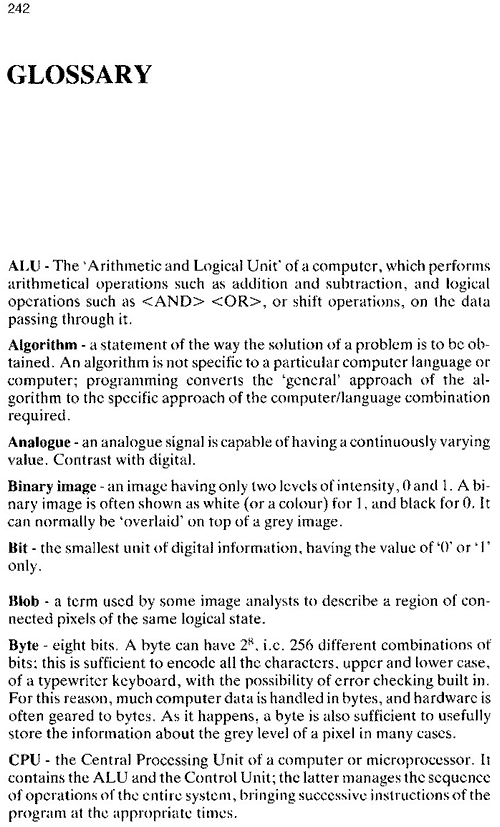 242

GLOSSARY

ALU - The 'Arithmetic and Logical Unit' of a computer, which performs arithmetical operations such as addition and subtraction, and logical operations such as <AND> <OR>, or shift operations, on the data passing through it.

Algorithm - a statement of the way the solution of a problem is to be obtained. An algorithm is not specific to a particular computer language or computer; programming converts the 'general' approach of the algorithm to the specific approach of the computer/language combination required.

Analogue - an analogue signal is capable of having a continuously varying value. Contrast with digital.

Binary image - an image having only two levels of intensity, 0 and 1. A binary image is often shown as white (or a colour) for 1, and black for 0. It can normally be 'overlaid' on top of a grey image.

Bit - the smallest unit of digital information, having the value of '0' or '1' only.

Blob - a term used by some image analysts to describe a region of connected pixels of the same logical state.

Byte - eight bits. A byte can have $2^8$, i.e. 256 different combinations of bits; this is sufficient to encode all the characters, upper and lower case, of a typewriter keyboard, with the possibility of error checking built in. For this reason, much computer data is handled in bytes, and hardware is often geared to bytes. As it happens, a byte is also sufficient to usefully store the information about the grey level of a pixel in many cases.

CPU - the Central Processing Unit of a computer or microprocessor. It contains the ALU and the Control Unit; the latter manages the sequence of operations of the entire system, bringing successive instructions of the program at the appropriate times.